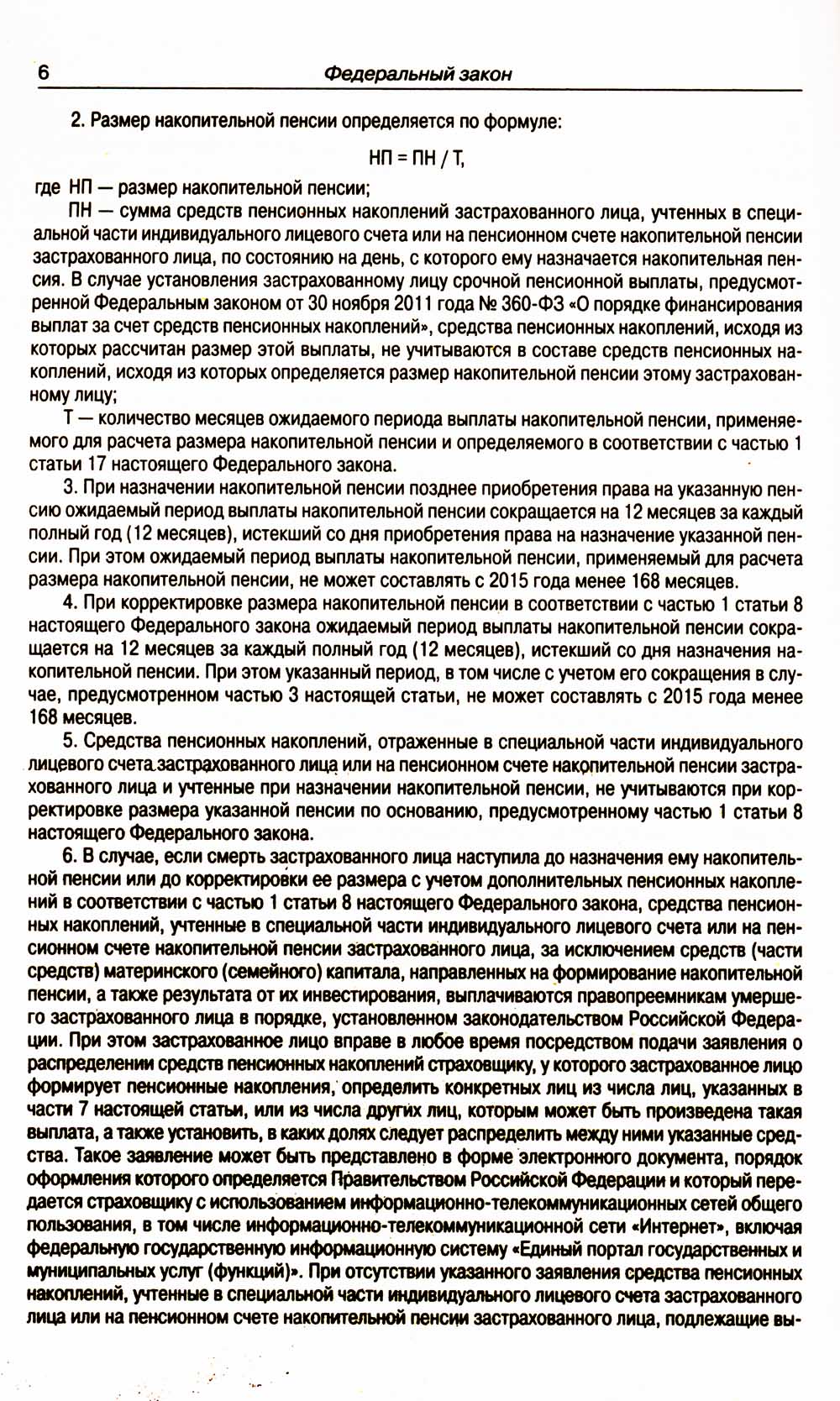 6 Федеральный закон

2. Размер накопительной пенсии определяется по формуле:

НП = ПН / Т,

где НП — размер накопительной пенсии;

ПН — сумма средств пенсионных накоплений застрахованного лица, учтенных в специальной части индивидуального лицевого счета или на пенсионном счете накопительной пенсии застрахованного лица, по состоянию на день, с которого ему назначается накопительная пенсия. В случае установления застрахованному лицу срочной пенсионной выплаты, предусмотренной Федеральным законом от 30 ноября 2011 года № 360-ФЗ «О порядке финансирования выплат за счет средств пенсионных накоплений», средства пенсионных накоплений, исходя из которых рассчитан размер этой выплаты, не учитываются в составе средств пенсионных накоплений, исходя из которых определяется размер накопительной пенсии этому застрахованному лицу;

Т — количество месяцев ожидаемого периода выплаты накопительной пенсии, применяемого для расчета размера накопительной пенсии и определяемого в соответствии с частью 1 статьи 17 настоящего Федерального закона.

3. При назначении накопительной пенсии позднее приобретения права на указанную пенсию ожидаемый период выплаты накопительной пенсии сокращается на 12 месяцев за каждый полный год (12 месяцев), истекший со дня приобретения права на назначение указанной пенсии. При этом ожидаемый период выплаты накопительной пенсии, применяемый для расчета размера накопительной пенсии, не может составлять с 2015 года менее 168 месяцев.

4. При корректировке размера накопительной пенсии в соответствии с частью 1 статьи 8 настоящего Федерального закона ожидаемый период выплаты накопительной пенсии сокращается на 12 месяцев за каждый полный год (12 месяцев), истекший со дня назначения накопительной пенсии. При этом указанный период, в том числе с учетом его сокращения в случае, предусмотренном частью 3 настоящей статьи, не может составлять с 2015 года менее 168 месяцев.

5. Средства пенсионных накоплений, отраженные в специальной части индивидуального лицевого счета застрахованного лица или на пенсионном счете накопительной пенсии застрахованного лица и учтенные при назначении накопительной пенсии, не учитываются при корректировке размера указанной пенсии по основанию, предусмотренному частью 1 статьи 8 настоящего Федерального закона.

6. В случае, если смерть застрахованного лица наступила до назначения ему накопительной пенсии или до корректировки ее размера с учетом дополнительных пенсионных накоплений в соответствии с частью 1 статьи 8 настоящего Федерального закона, средства пенсионных накоплений, учтенные в специальной части индивидуального лицевого счета или на пенсионном счете накопительной пенсии застрахованного лица, за исключением средств (части средств) материнского (семейного) капитала, направленных на формирование накопительной пенсии, а также результата от их инвестирования, выплачиваются правопреемникам умершего застрахованного лица в порядке, установленном законодательством Российской Федерации. При этом застрахованное лицо вправе в любое время посредством подачи заявления о распределении средств пенсионных накоплений страховщику, у которого застрахованное лицо формирует пенсионные накопления, определить конкретных лиц из числа лиц, указанных в части 7 настоящей статьи, или из числа других лиц, которым может быть произведена такая выплата, а также установить, в каких долях следует распределить между ними указанные средства. Такое заявление может быть представлено в форме электронного документа, порядок оформления которого определяется Правительством Российской Федерации и который передается страховщику с использованием информационно-телекоммуникационных сетей общего пользования, в том числе информационно-телекоммуникационной сети «Интернет», включая федеральную государственную информационную систему «Единый портал государственных и муниципальных услуг (функций)». При отсутствии указанного заявления средства пенсионных накоплений, учтенные в специальной части индивидуального лицевого счета застрахованного лица или на пенсионном счете накопительной пенсии застрахованного лица, подлежащие вы-